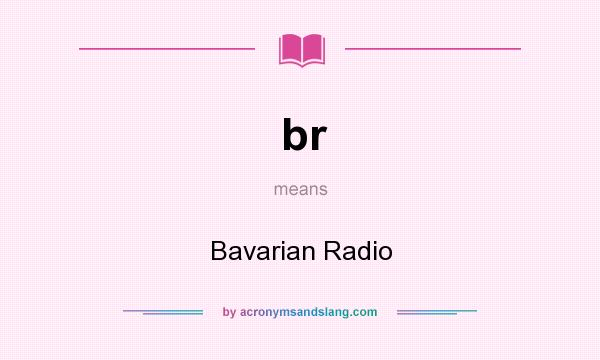 br

means

Bavarian Radio

by acronymsandslang.com